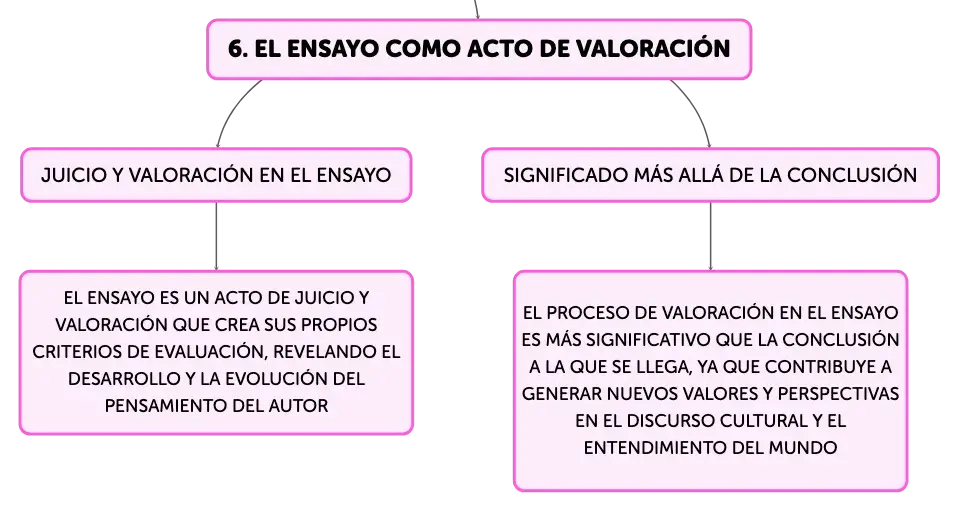 6. EL ENSAYO COMO ACTO DE VALORACIÓN

JUICIO Y VALORACIÓN EN EL ENSAYO

EL ENSAYO ES UN ACTO DE JUICIO Y VALORACIÓN QUE CREA SUS PROPIOS CRITERIOS DE EVALUACIÓN, REVELANDO EL DESARROLLO Y LA EVOLUCIÓN DEL PENSAMIENTO DEL AUTOR

SIGNIFICADO MÁS ALLÁ DE LA CONCLUSIÓN

EL PROCESO DE VALORACIÓN EN EL ENSAYO ES MÁS SIGNIFICATIVO QUE LA CONCLUSIÓN A LA QUE SE LLEGA, YA QUE CONTRIBUYE A GENERAR NUEVOS VALORES Y PERSPECTIVAS EN EL DISCURSO CULTURAL Y EL ENTENDIMIENTO DEL MUNDO